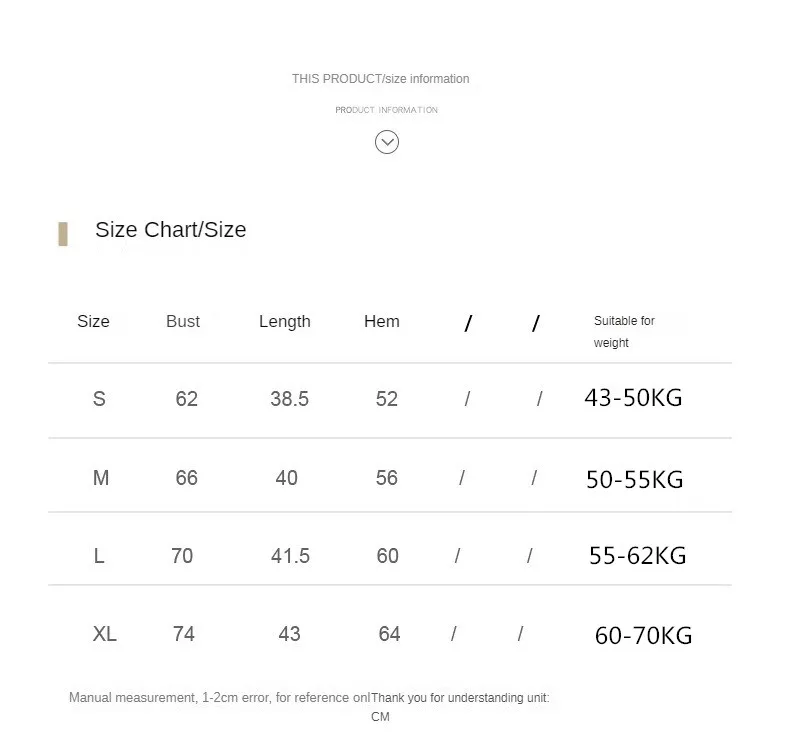 THIS PRODUCT/size information

PRODUCT INFORMATION

Size Chart/Size

| Size | Bust | Length | Hem | / | / | Suitable for weight |
|---|---|---|---|---|---|---|
| S | 62 | 38.5 | 52 | / | / | 43-50KG |
| M | 66 | 40 | 56 | / | / | 50-55KG |
| L | 70 | 41.5 | 60 | / | / | 55-62KG |
| XL | 74 | 43 | 64 | / | / | 60-70KG |

Manual measurement, 1-2cm error, for reference onlThank you for understanding unit: CM